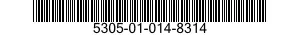 5305-01-014-8314